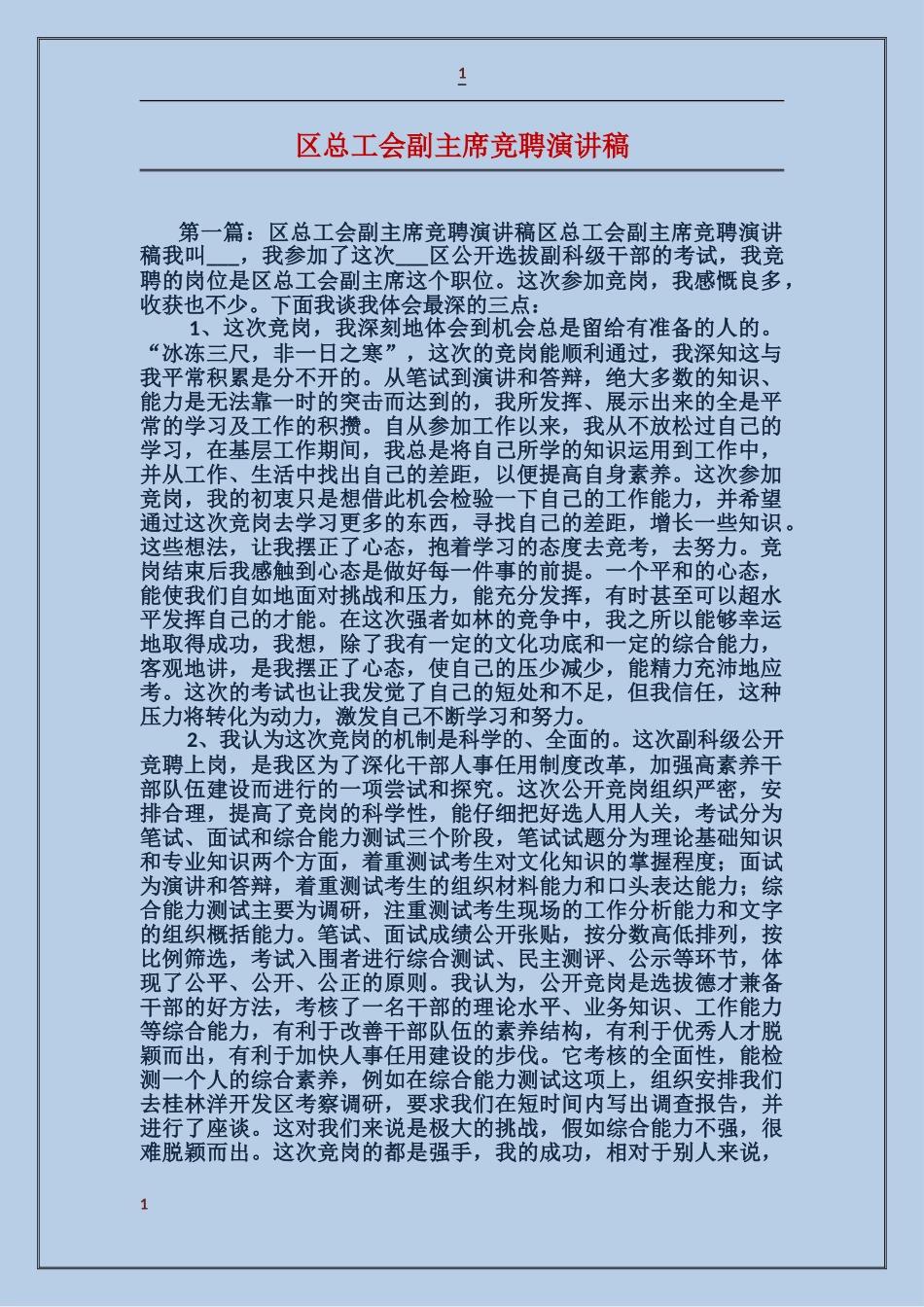 1

区总工会副主席竞聘演讲稿

第一篇：区总工会副主席竞聘演讲稿区总工会副主席竞聘演讲稿我叫___，我参加了这次___区公开选拔副科级干部的考试，我竞聘的岗位是区总工会副主席这个职位。这次参加竞岗，我感慨良多，收获也不少。下面我谈我体会最深的三点：

1、这次竞岗，我深刻地体会到机会总是留给有准备的人的。“冰冻三尺，非一日之寒”，这次的竞岗能顺利通过，我深知这与我平常积累是分不开的。从笔试到演讲和答辩，绝大多数的知识、能力是无法靠一时的突击而达到的，我所发挥、展示出来的全是平常的学习及工作的积攒。自从参加工作以来，我从不放松过自己的学习，在基层工作期间，我总是将自己所学的知识运用到工作中，并从工作、生活中找出自己的差距，以便提高自身素养。这次参加竞岗，我的初衷只是想借此机会检验一下自己的工作能力，并希望通过这次竞岗去学习更多的东西，寻找自己的差距，增长一些知识。这些想法，让我摆正了心态，抱着学习的态度去竞考，去努力。竞岗结束后我感触到心态是做好每一件事的前提。一个平和的心态，能使我们自如地面对挑战和压力，能充分发挥，有时甚至可以超水平发挥自己的才能。在这次强者如林的竞争中，我之所以能够幸运地取得成功，我想，除了我有一定的文化功底和一定的综合能力，客观地讲，是我摆正了心态，使自己的压少减少，能精力充沛地应考。这次的考试也让我发觉了自己的短处和不足，但我信任，这种压力将转化为动力，激发自己不断学习和努力。

2、我认为这次竞岗的机制是科学的、全面的。这次副科级公开竞聘上岗，是我区为了深化干部人事任用制度改革，加强高素养干部队伍建设而进行的一项尝试和探究。这次公开竞岗组织严密，安排合理，提高了竞岗的科学性，能仔细把好选人用人关，考试分为笔试、面试和综合能力测试三个阶段，笔试试题分为理论基础知识和专业知识两个方面，着重测试考生对文化知识的掌握程度；面试为演讲和答辩，着重测试考生的组织材料能力和口头表达能力；综合能力测试主要为调研，注重测试考生现场的工作分析能力和文字的组织概括能力。笔试、面试成绩公开张贴，按分数高低排列，按比例筛选，考试入围者进行综合测试、民主测评、公示等环节，体现了公平、公开、公正的原则。我认为，公开竞岗是选拔德才兼备干部的好方法，考核了一名干部的理论水平、业务知识、工作能力等综合能力，有利于改善干部队伍的素养结构，有利于优秀人才脱颖而出，有利于加快人事任用建设的步伐。它考核的全面性，能检测一个人的综合素养，例如在综合能力测试这项上，组织安排我们去桂林洋开发区考察调研，要求我们在短时间内写出调查报告，并进行了座谈。这对我们来说是极大的挑战，假如综合能力不强，很难脱颖而出。这次竞岗的都是强手，我的成功，相对于别人来说，

1